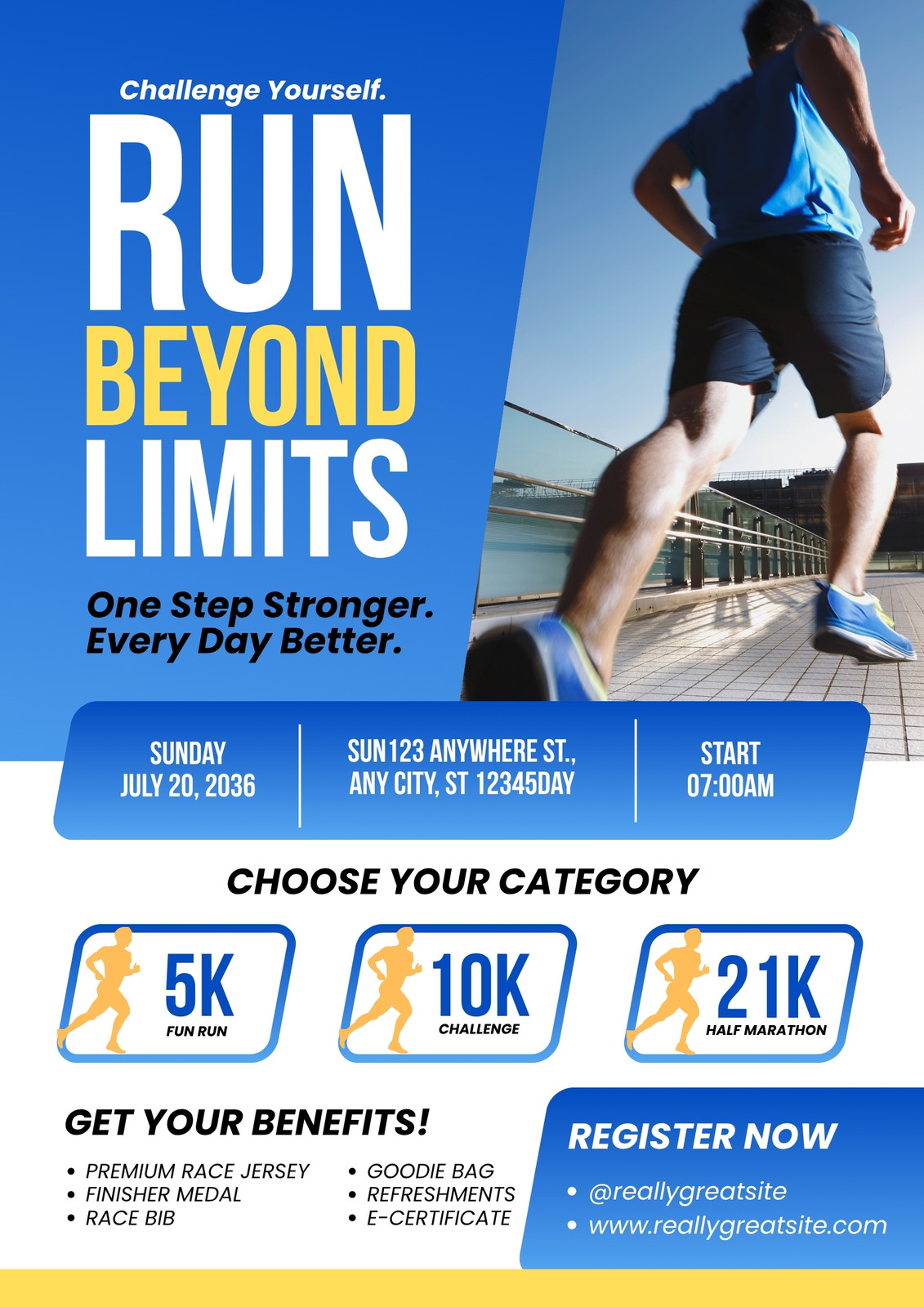 Challenge Yourself.

RUN
BEYOND
LIMITS

One Step Stronger.
Every Day Better.

SUNDAY
JULY 20, 2036

SUN123 ANYWHERE ST.,
ANY CITY, ST 12345DAY

START
07:00AM

CHOOSE YOUR CATEGORY

5K
FUN RUN

10K
CHALLENGE

21K
HALF MARATHON

GET YOUR BENEFITS!

• PREMIUM RACE JERSEY
• FINISHER MEDAL
• RACE BIB

• GOODIE BAG
• REFRESHMENTS
• E-CERTIFICATE

REGISTER NOW

• @reallygreatsite
• www.reallygreatsite.com